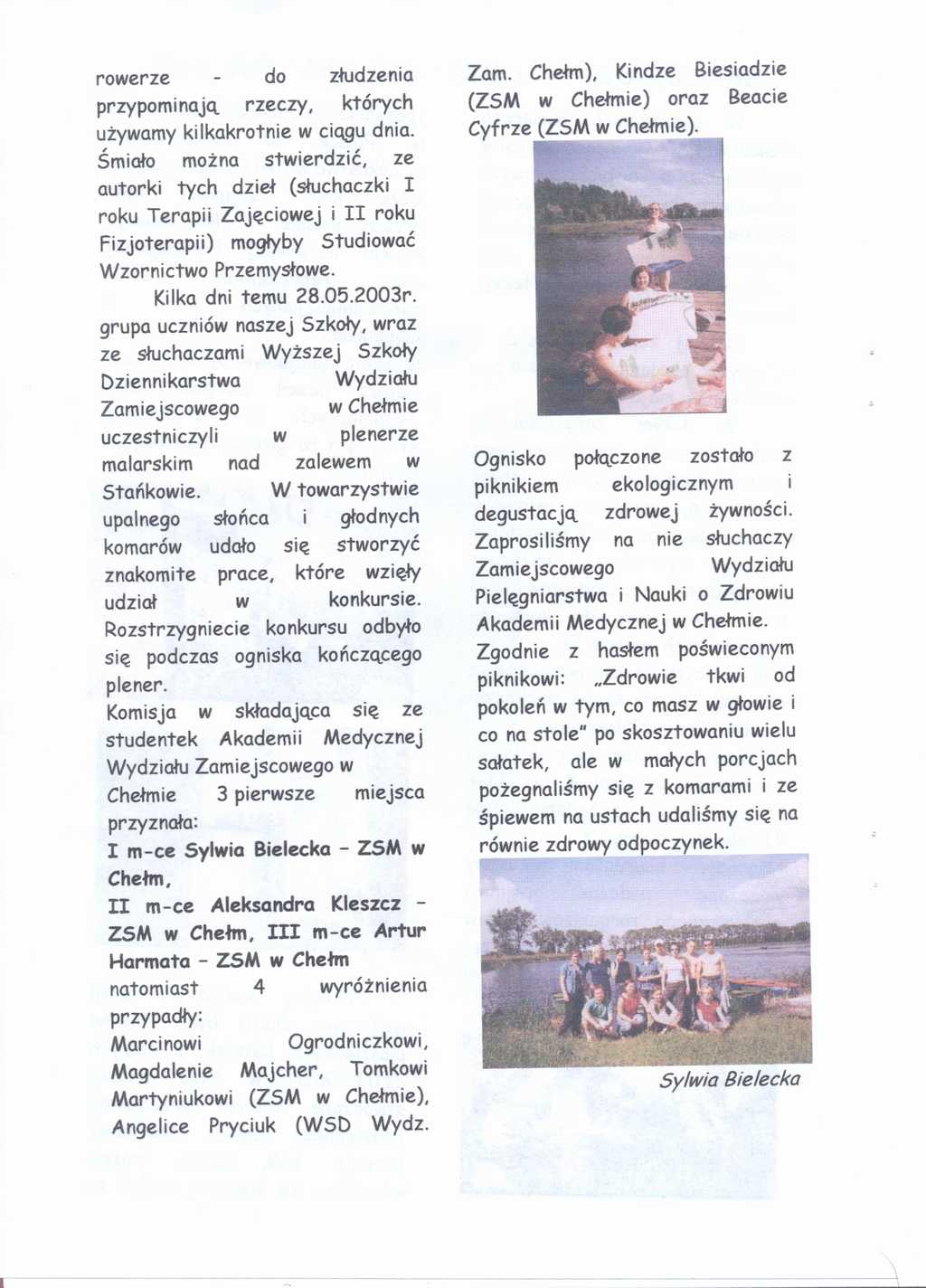 rowerze - do złudzenia przypominają rzeczy, których używamy kilkakrotnie w ciągu dnia. Śmiało można stwierdzić, ze autorki tych dzieł (słuchaczki I roku Terapii Zajęciowej i II roku Fizjoterapii) mogłyby Studiować Wzornictwo Przemysłowe.

Kilka dni temu 28.05.2003r. grupa uczniów naszej Szkoły, wraz ze słuchaczami Wyższej Szkoły Dziennikarstwa Wydziału Zamiejscowego w Chełmie uczestniczyli w plenerze malarskim nad zalewem w Stańkowie. W towarzystwie upalnego słońca i głodnych komarów udało się stworzyć znakomite prace, które wzięły udział w konkursie. Rozstrzygniecie konkursu odbyło się podczas ogniska kończącego plener.
Komisja w składająca się ze studentek Akademii Medycznej Wydziału Zamiejscowego w Chełmie 3 pierwsze miejsca przyznała:
I m-ce Sylwia Bielecka - ZSM w Chełm,
II m-ce Aleksandra Kleszcz - ZSM w Chełm, III m-ce Artur Harmata - ZSM w Chełm
natomiast 4 wyróżnienia przypadły:
Marcinowi Ogrodniczkowi, Magdalenie Majcher, Tomkowi Martyniukowi (ZSM w Chełmie), Angelice Pryciuk (WSD Wydz. Zam. Chełm), Kindze Biesiadzie (ZSM w Chełmie) oraz Beacie Cyfrze (ZSM w Chełmie).

Ognisko połączone zostało z piknikiem ekologicznym i degustacją zdrowej żywności. Zaprosiliśmy na nie słuchaczy Zamiejscowego Wydziału Pielęgniarstwa i Nauki o Zdrowiu Akademii Medycznej w Chełmie. Zgodnie z hasłem poświeconym piknikowi: „Zdrowie tkwi od pokoleń w tym, co masz w głowie i co na stole" po skosztowaniu wielu sałatek, ale w małych porcjach pożegnaliśmy się z komarami i ze śpiewem na ustach udaliśmy się na równie zdrowy odpoczynek.

Sylwia Bielecka